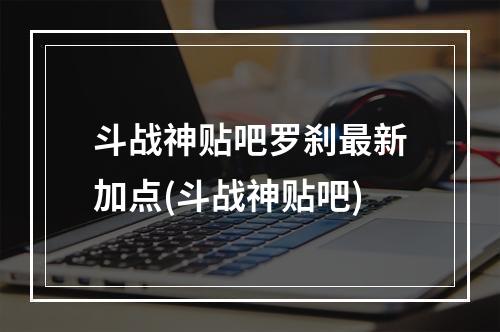 斗战神贴吧罗刹最新加点(斗战神贴吧)